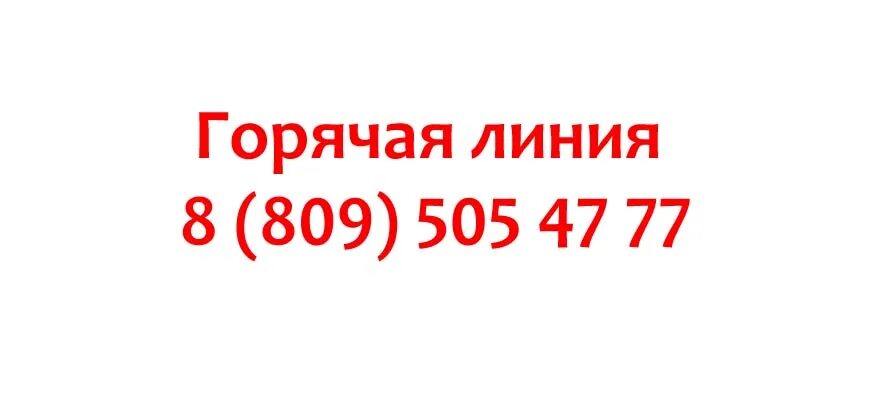 Горячая линия
8 (809) 505 47 77